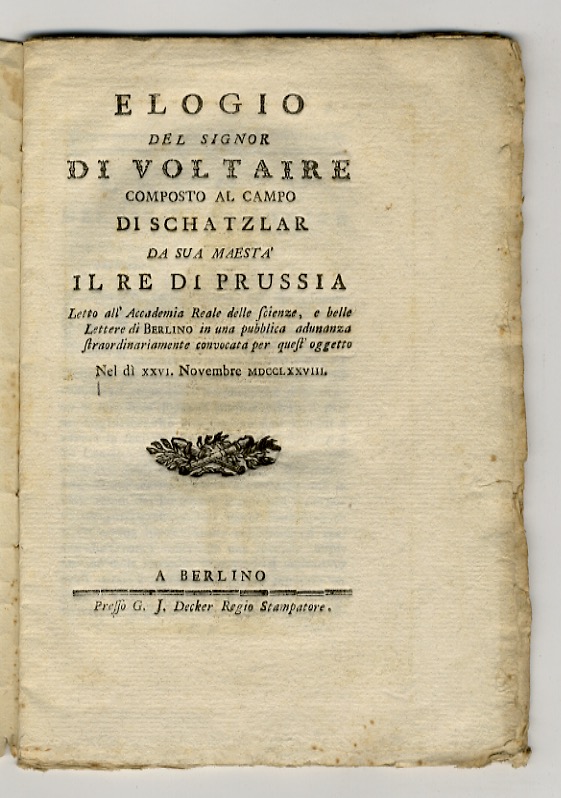 ELOGIO
DEL SIGNOR
DI VOLTAIRE
COMPOSTO AL CAMPO
DI SCHATZLAR
DA SUA MAESTA'
IL RE DI PRUSSIA
Letto all' Accademia Reale delle ſcienze, e belle Lettere di BERLINO in una pubblica adunanza ſtraordinariamente convocata per queſt' oggetto
Nel dì XXVI. Novembre MDCCLXXVIII.

A BERLINO
Preſſo G. J. Decker Regio Stampatore.